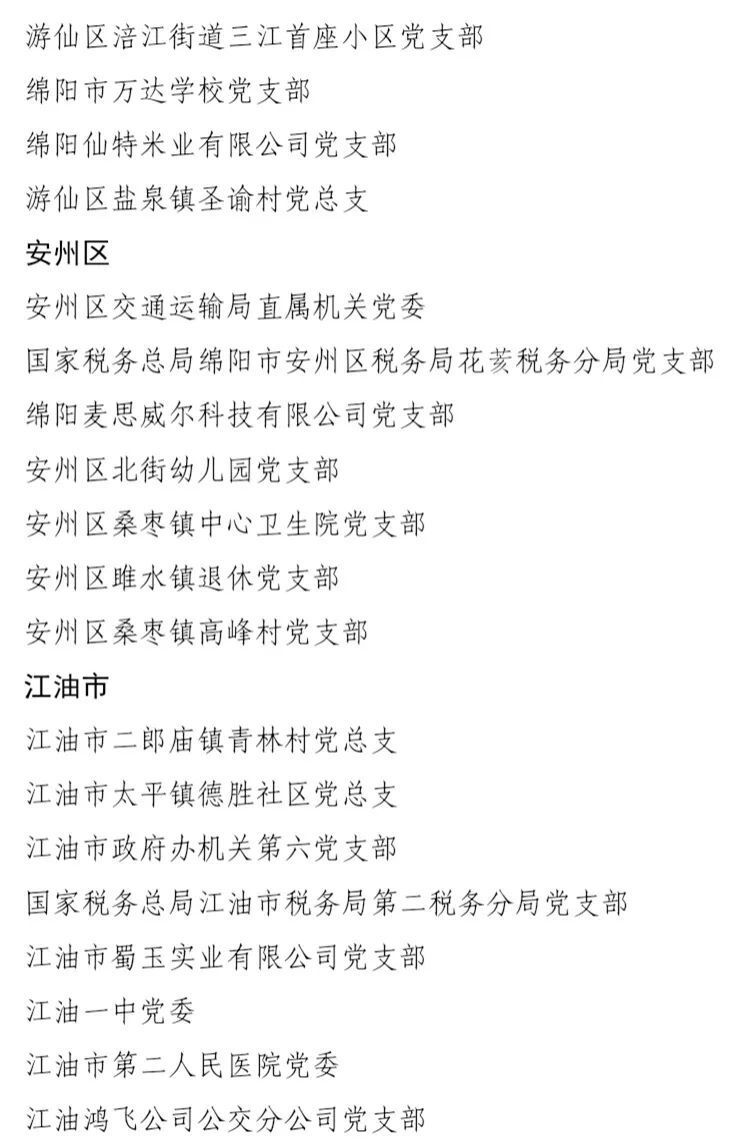 游仙区涪江街道三江首座小区党支部

绵阳市万达学校党支部

绵阳仙特米业有限公司党支部

游仙区盐泉镇圣谕村党总支

安州区

安州区交通运输局直属机关党委

国家税务总局绵阳市安州区税务局花荄税务分局党支部

绵阳麦思威尔科技有限公司党支部

安州区北街幼儿园党支部

安州区桑枣镇中心卫生院党支部

安州区睢水镇退休党支部

安州区桑枣镇高峰村党支部

江油市

江油市二郎庙镇青林村党总支

江油市太平镇德胜社区党总支

江油市政府办机关第六党支部

国家税务总局江油市税务局第二税务分局党支部

江油市蜀玉实业有限公司党支部

江油一中党委

江油市第二人民医院党委

江油鸿飞公司公交分公司党支部